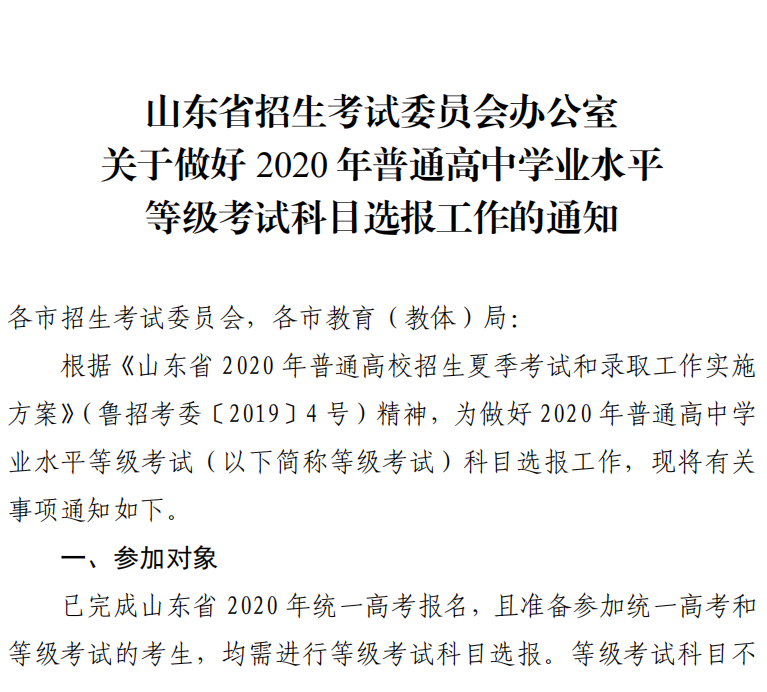 山东省招生考试委员会办公室
关于做好 2020 年普通高中学业水平
等级考试科目选报工作的通知

各市招生考试委员会，各市教育（教体）局：

根据《山东省 2020 年普通高校招生夏季考试和录取工作实施方案》（鲁招考委〔2019〕4 号）精神，为做好 2020 年普通高中学业水平等级考试（以下简称等级考试）科目选报工作，现将有关事项通知如下。

一、参加对象

已完成山东省 2020 年统一高考报名，且准备参加统一高考和等级考试的考生，均需进行等级考试科目选报。等级考试科目不